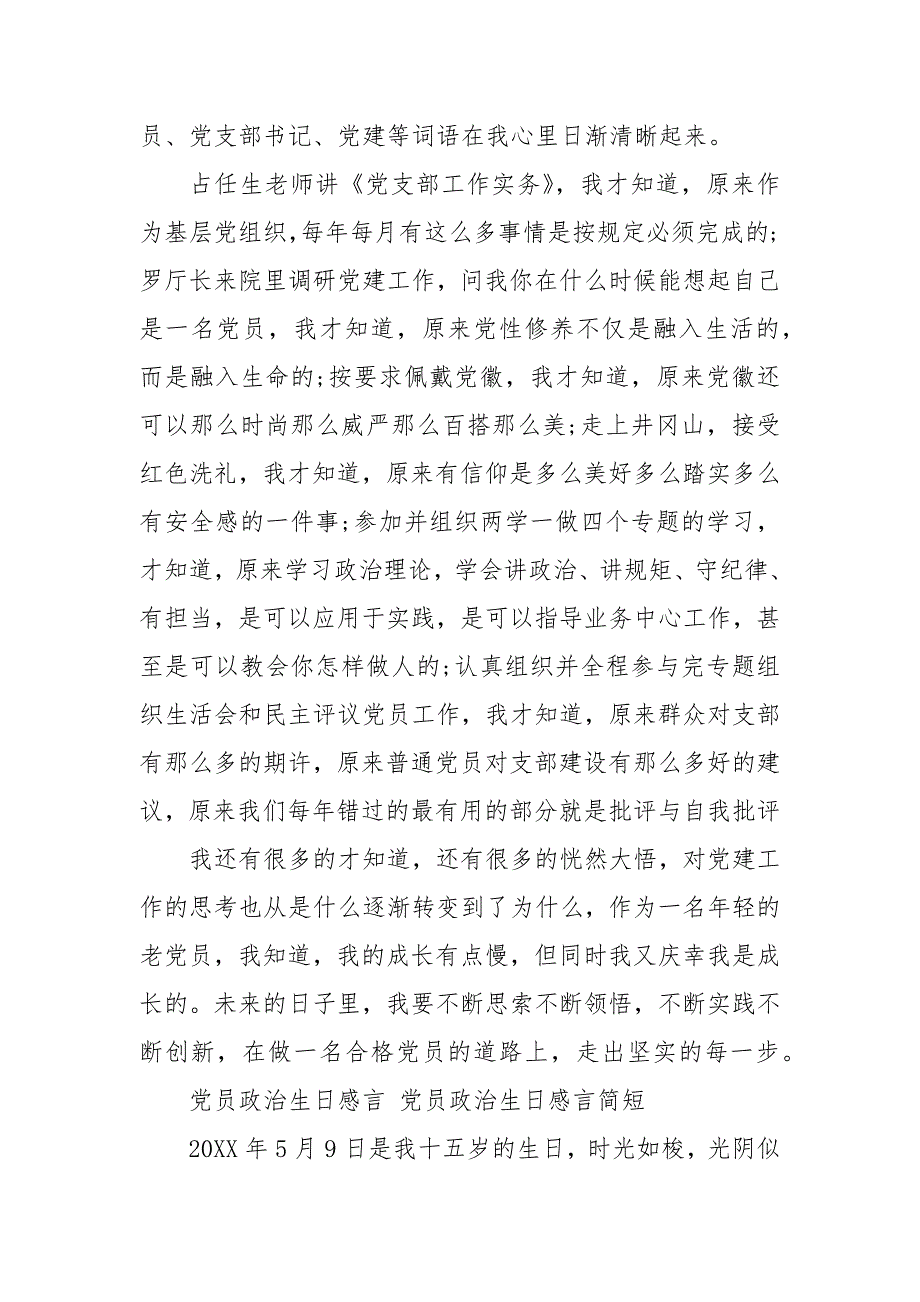 员、党支部书记、党建等词语在我心里日渐清晰起来。

占任生老师讲《党支部工作实务》，我才知道，原来作为基层党组织,每年每月有这么多事情是按规定必须完成的;罗厅长来院里调研党建工作，问我你在什么时候能想起自己是一名党员，我才知道，原来党性修养不仅是融入生活的，而是融入生命的;按要求佩戴党徽，我才知道，原来党徽还可以那么时尚那么威严那么百搭那么美;走上井冈山，接受红色洗礼，我才知道，原来有信仰是多么美好多么踏实多么有安全感的一件事;参加并组织两学一做四个专题的学习，才知道，原来学习政治理论，学会讲政治、讲规矩、守纪律、有担当，是可以应用于实践，是可以指导业务中心工作，甚至是可以教会你怎样做人的;认真组织并全程参与完专题组织生活会和民主评议党员工作，我才知道，原来群众对支部有那么多的期许，原来普通党员对支部建设有那么多好的建议，原来我们每年错过的最有用的部分就是批评与自我批评

我还有很多的才知道，还有很多的恍然大悟，对党建工作的思考也从是什么逐渐转变到了为什么，作为一名年轻的老党员，我知道，我的成长有点慢，但同时我又庆幸我是成长的。未来的日子里，我要不断思索不断领悟，不断实践不断创新，在做一名合格党员的道路上，走出坚实的每一步。

党员政治生日感言 党员政治生日感言简短

20XX 年 5 月 9 日是我十五岁的生日，时光如梭，光阴似